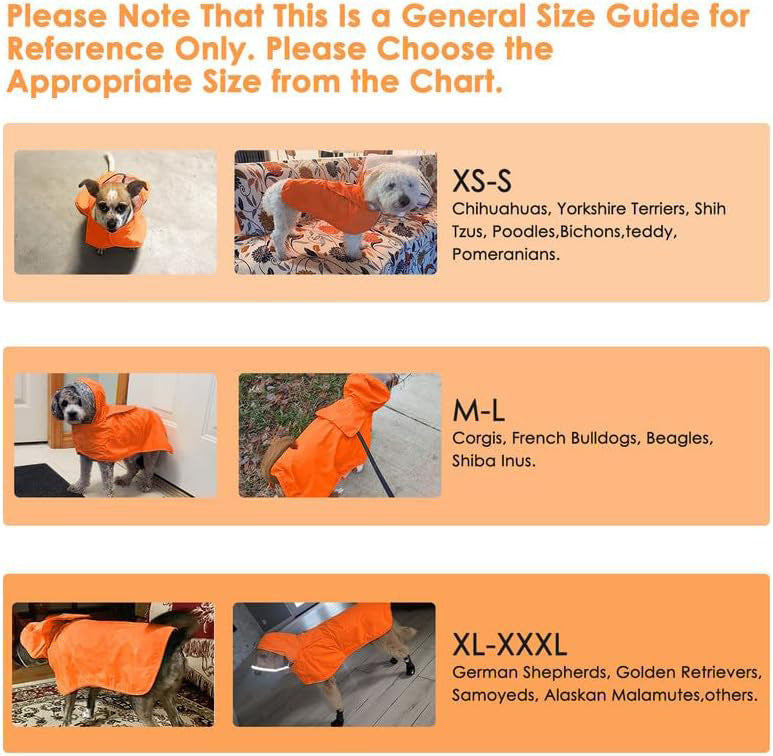 Please Note That This Is a General Size Guide for Reference Only. Please Choose the Appropriate Size from the Chart.

XS-S
Chihuahuas, Yorkshire Terriers, Shih Tzus, Poodles,Bichons,teddy, Pomeranians.

M-L
Corgis, French Bulldogs, Beagles, Shiba Inus.

XL-XXXL
German Shepherds, Golden Retrievers, Samoyeds, Alaskan Malamutes,others.